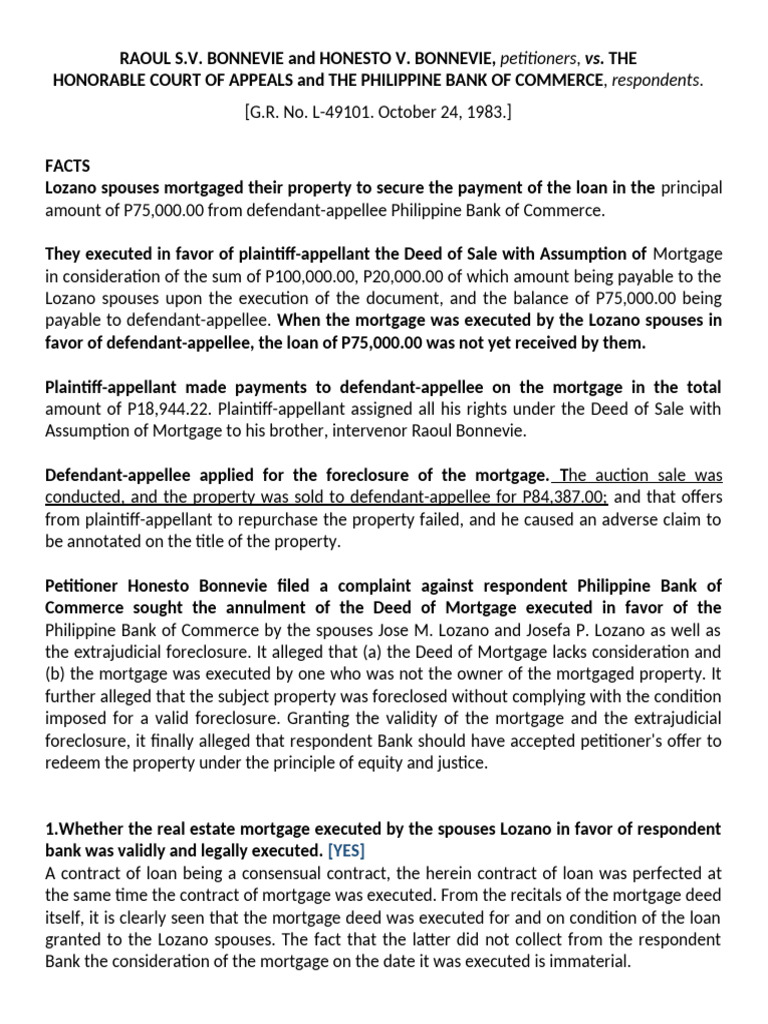 RAOUL S.V. BONNEVIE and HONESTO V. BONNEVIE, petitioners, vs. THE HONORABLE COURT OF APPEALS and THE PHILIPPINE BANK OF COMMERCE, respondents.

[G.R. No. L-49101. October 24, 1983.]

FACTS
Lozano spouses mortgaged their property to secure the payment of the loan in the principal amount of P75,000.00 from defendant-appellee Philippine Bank of Commerce.

They executed in favor of plaintiff-appellant the Deed of Sale with Assumption of Mortgage in consideration of the sum of P100,000.00, P20,000.00 of which amount being payable to the Lozano spouses upon the execution of the document, and the balance of P75,000.00 being payable to defendant-appellee. When the mortgage was executed by the Lozano spouses in favor of defendant-appellee, the loan of P75,000.00 was not yet received by them.

Plaintiff-appellant made payments to defendant-appellee on the mortgage in the total amount of P18,944.22. Plaintiff-appellant assigned all his rights under the Deed of Sale with Assumption of Mortgage to his brother, intervenor Raoul Bonnevie.

Defendant-appellee applied for the foreclosure of the mortgage. The auction sale was conducted, and the property was sold to defendant-appellee for P84,387.00; and that offers from plaintiff-appellant to repurchase the property failed, and he caused an adverse claim to be annotated on the title of the property.

Petitioner Honesto Bonnevie filed a complaint against respondent Philippine Bank of Commerce sought the annulment of the Deed of Mortgage executed in favor of the Philippine Bank of Commerce by the spouses Jose M. Lozano and Josefa P. Lozano as well as the extrajudicial foreclosure. It alleged that (a) the Deed of Mortgage lacks consideration and (b) the mortgage was executed by one who was not the owner of the mortgaged property. It further alleged that the subject property was foreclosed without complying with the condition imposed for a valid foreclosure. Granting the validity of the mortgage and the extrajudicial foreclosure, it finally alleged that respondent Bank should have accepted petitioner's offer to redeem the property under the principle of equity and justice.

1.Whether the real estate mortgage executed by the spouses Lozano in favor of respondent bank was validly and legally executed. [YES]
A contract of loan being a consensual contract, the herein contract of loan was perfected at the same time the contract of mortgage was executed. From the recitals of the mortgage deed itself, it is clearly seen that the mortgage deed was executed for and on condition of the loan granted to the Lozano spouses. The fact that the latter did not collect from the respondent Bank the consideration of the mortgage on the date it was executed is immaterial.